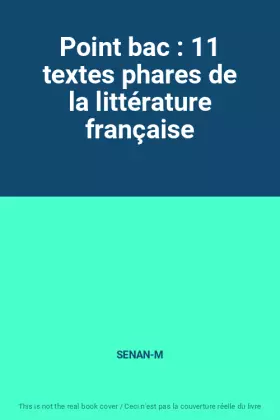 Point bac : 11 textes phares de la littérature française

SENAN-M

This is not the real book cover / Ceci n'est pas la couverture réelle du livre